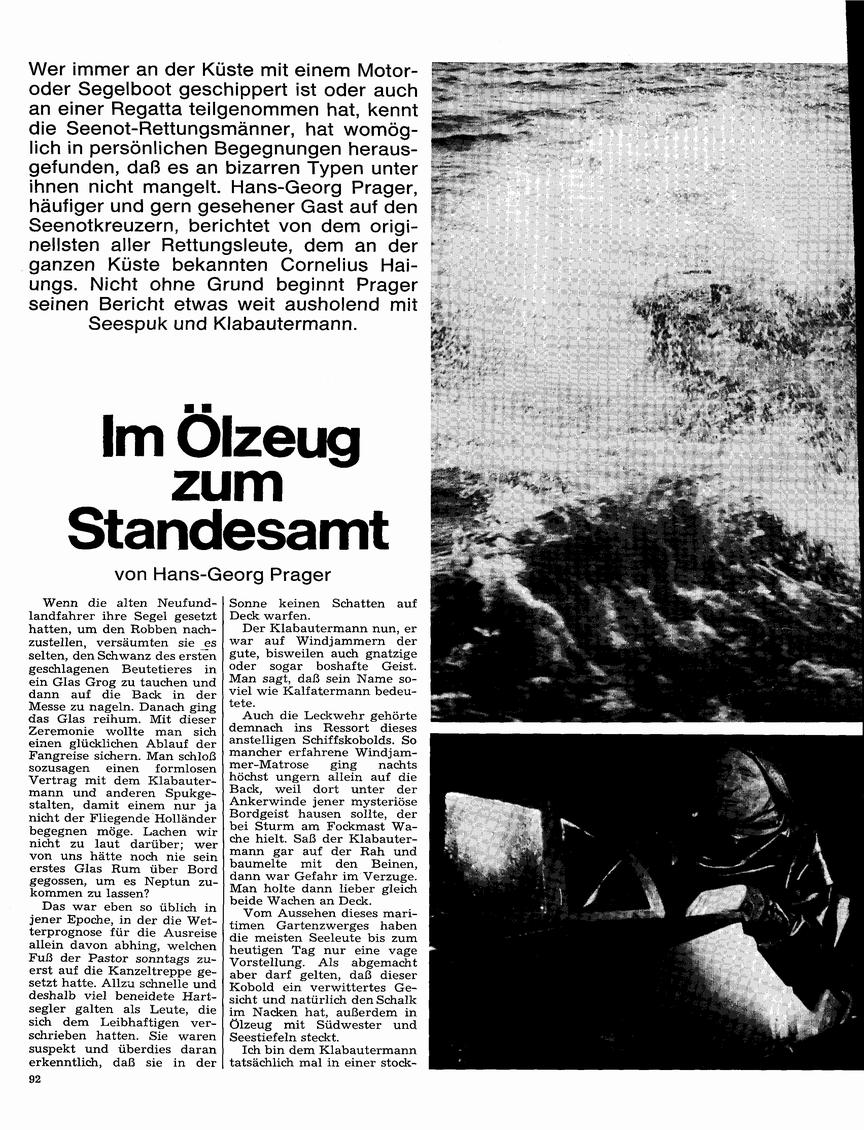 Wer immer an der Küste mit einem Motor- oder Segelboot geschippert ist oder auch an einer Regatta teilgenommen hat, kennt die Seenot-Rettungsmänner, hat womöglich in persönlichen Begegnungen herausgefunden, daß es an bizarren Typen unter ihnen nicht mangelt. Hans-Georg Prager, häufiger und gern gesehener Gast auf den Seenotkreuzern, berichtet von dem originellsten aller Rettungsleute, dem an der ganzen Küste bekannten Cornelius Haiungs. Nicht ohne Grund beginnt Prager seinen Bericht etwas weit ausholend mit Seespuk und Klabautermann.

Im Ölzeug zum Standesamt

von Hans-Georg Prager

Wenn die alten Neufundlandfahrer ihre Segel gesetzt hatten, um den Robben nachzustellen, versäumten sie es selten, den Schwanz des ersten geschlagenen Beutetieres in ein Glas Grog zu tauchen und dann auf die Back in der Messe zu nageln. Danach ging das Glas reihum. Mit dieser Zeremonie wollte man sich einen glücklichen Ablauf der Fangreise sichern. Man schloß sozusagen einen formlosen Vertrag mit dem Klabautermann und anderen Spukgestalten, damit einem nur ja nicht der Fliegende Holländer begegnen möge. Lachen wir nicht zu laut darüber; wer von uns hätte noch nie sein erstes Glas Rum über Bord gegossen, um es Neptun zukommen zu lassen?

Das war eben so üblich in jener Epoche, in der die Wetterprognose für die Ausreise allein davon abhing, welchen Fuß der Pastor sonntags zuerst auf die Kanzeltreppe gesetzt hatte. Allzu schnelle und deshalb viel beneidete Hartsegler galten als Leute, die sich dem Leibhaftigen verschrieben hatten. Sie waren suspekt und überdies daran erkenntlich, daß sie in der Sonne keinen Schatten auf Deck warfen.

Der Klabautermann nun, er war auf Windjammern der gute, bisweilen auch gnatzige oder sogar boshafte Geist. Man sagt, daß sein Name soviel wie Kalfatermann bedeutete.

Auch die Leckwehr gehörte demnach ins Ressort dieses anstelligen Schiffskobolds. So mancher erfahrene Windjammer-Matrose ging nachts höchst ungern allein auf die Back, weil dort unter der Ankerwinde jener mysteriöse Bordgeist hausen sollte, der bei Sturm am Fockmast Wache hielt. Saß der Klabautermann gar auf der Rah und baumelte mit den Beinen, dann war Gefahr im Verzuge. Man holte dann lieber gleich beide Wachen an Deck.

Vom Aussehen dieses maritimen Gartenzwerges haben die meisten Seeleute bis zum heutigen Tag nur eine vage Vorstellung. Als abgemacht aber darf gelten, daß dieser Kobold ein verwittertes Gesicht und natürlich den Schalk im Nacken hat, außerdem in Ölzeug mit Südwester und Seestiefeln steckt.

Ich bin dem Klabautermann tatsächlich mal in einer stock-

92